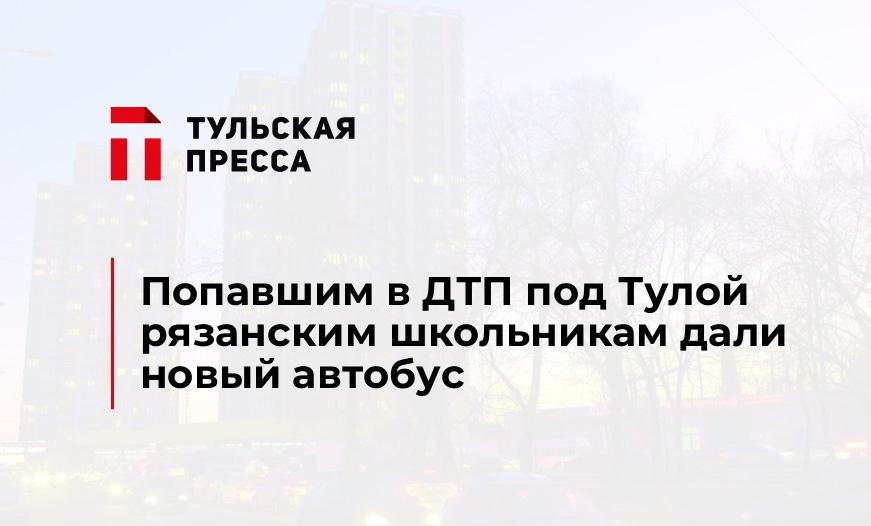 ТУЛЬСКАЯ ПРЕССА

Попавшим в ДТП под Тулой рязанским школьникам дали новый автобус